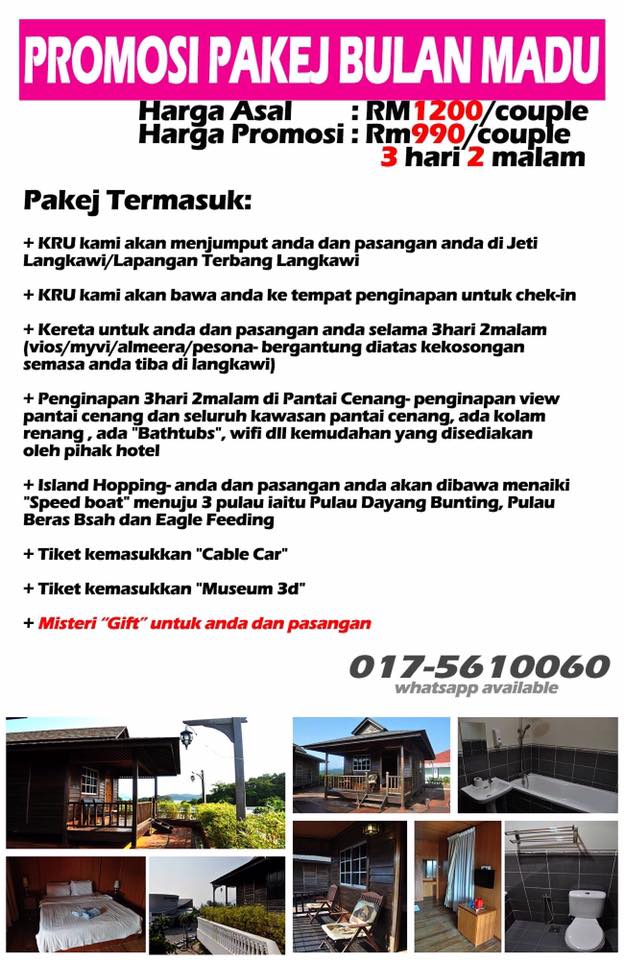 PROMOSI PAKEJ BULAN MADU

Harga Asal : RM1200/couple
Harga Promosi : Rm990/couple
3 hari 2 malam

Pakej Termasuk:

+ KRU kami akan menjumput anda dan pasangan anda di Jeti Langkawi/Lapangan Terbang Langkawi

+ KRU kami akan bawa anda ke tempat penginapan untuk chek-in

+ Kereta untuk anda dan pasangan anda selama 3hari 2malam (vios/myvi/almeera/pesona- bergantung diatas kekosongan semasa anda tiba di langkawi)

+ Penginapan 3hari 2malam di Pantai Cenang- penginapan view pantai cenang dan seluruh kawasan pantai cenang, ada kolam renang , ada "Bathtubs", wifi dll kemudahan yang disediakan oleh pihak hotel

+ Island Hopping- anda dan pasangan anda akan dibawa menaiki "Speed boat" menuju 3 pulau iaitu Pulau Dayang Bunting, Pulau Beras Bsah dan Eagle Feeding

+ Tiket kemasukkan "Cable Car"

+ Tiket kemasukkan "Museum 3d"

+ Misteri "Gift" untuk anda dan pasangan

017-5610060
whatsapp available